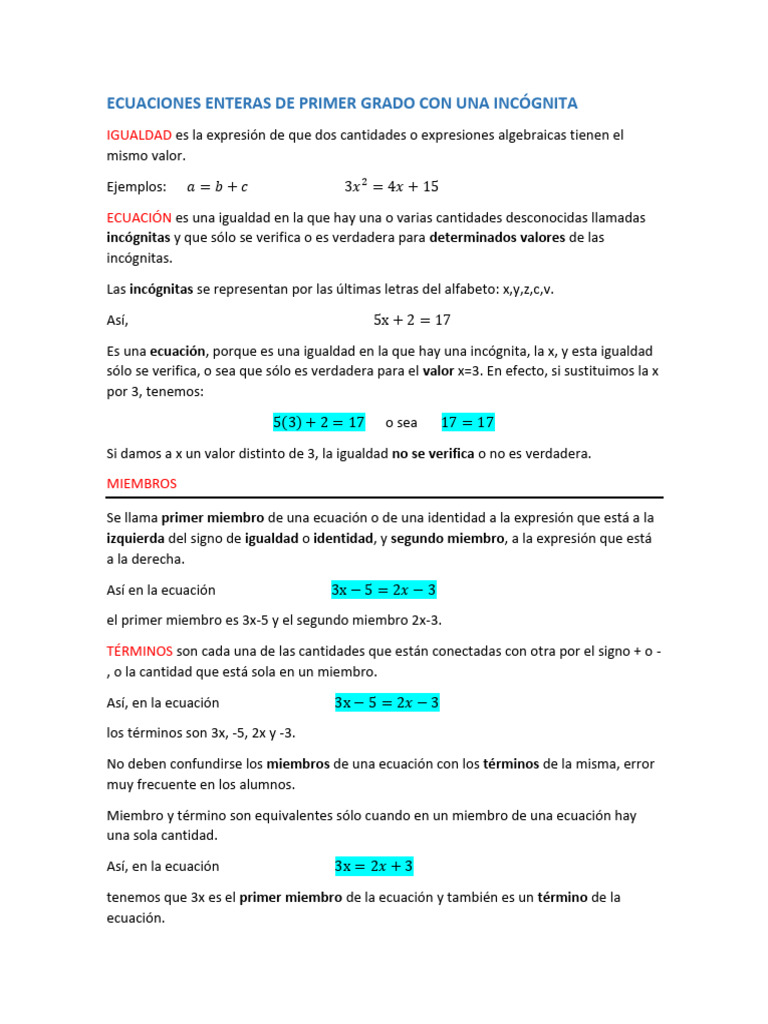 ECUACIONES ENTERAS DE PRIMER GRADO CON UNA INCÓGNITA

IGUALDAD es la expresión de que dos cantidades o expresiones algebraicas tienen el mismo valor.

Ejemplos: $a = b + c$ $3x^2 = 4x + 15$

ECUACIÓN es una igualdad en la que hay una o varias cantidades desconocidas llamadas incógnitas y que sólo se verifica o es verdadera para determinados valores de las incógnitas.

Las incógnitas se representan por las últimas letras del alfabeto: x,y,z,c,v.

Así, $5x + 2 = 17$

Es una ecuación, porque es una igualdad en la que hay una incógnita, la x, y esta igualdad sólo se verifica, o sea que sólo es verdadera para el valor x=3. En efecto, si sustituimos la x por 3, tenemos:

$5(3) + 2 = 17$ o sea $17 = 17$

Si damos a x un valor distinto de 3, la igualdad no se verifica o no es verdadera.

MIEMBROS

Se llama primer miembro de una ecuación o de una identidad a la expresión que está a la izquierda del signo de igualdad o identidad, y segundo miembro, a la expresión que está a la derecha.

Así en la ecuación $3x - 5 = 2x - 3$

el primer miembro es 3x-5 y el segundo miembro 2x-3.

TÉRMINOS son cada una de las cantidades que están conectadas con otra por el signo + o - , o la cantidad que está sola en un miembro.

Así, en la ecuación $3x - 5 = 2x - 3$

los términos son 3x, -5, 2x y -3.

No deben confundirse los miembros de una ecuación con los términos de la misma, error muy frecuente en los alumnos.

Miembro y término son equivalentes sólo cuando en un miembro de una ecuación hay una sola cantidad.

Así, en la ecuación $3x = 2x + 3$

tenemos que 3x es el primer miembro de la ecuación y también es un término de la ecuación.